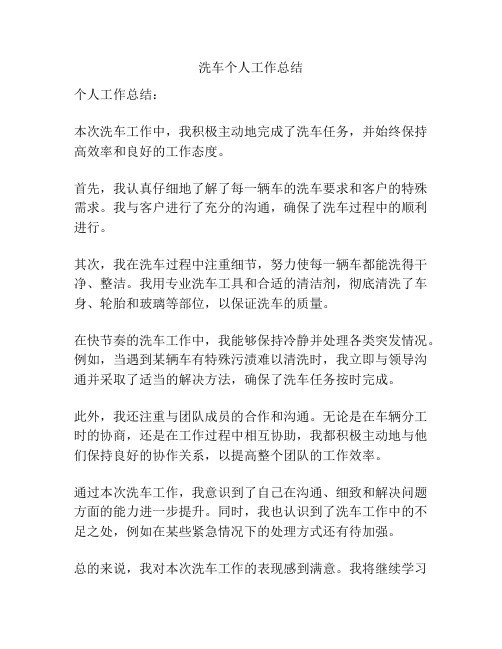 洗车个人工作总结

个人工作总结：

本次洗车工作中，我积极主动地完成了洗车任务，并始终保持高效率和良好的工作态度。

首先，我认真仔细地了解了每一辆车的洗车要求和客户的特殊需求。我与客户进行了充分的沟通，确保了洗车过程中的顺利进行。

其次，我在洗车过程中注重细节，努力使每一辆车都能洗得干净、整洁。我用专业洗车工具和合适的清洁剂，彻底清洗了车身、轮胎和玻璃等部位，以保证洗车的质量。

在快节奏的洗车工作中，我能够保持冷静并处理各类突发情况。例如，当遇到某辆车有特殊污渍难以清洗时，我立即与领导沟通并采取了适当的解决方法，确保了洗车任务按时完成。

此外，我还注重与团队成员的合作和沟通。无论是在车辆分工时的协商，还是在工作过程中相互协助，我都积极主动地与他们保持良好的协作关系，以提高整个团队的工作效率。

通过本次洗车工作，我意识到了自己在沟通、细致和解决问题方面的能力进一步提升。同时，我也认识到了洗车工作中的不足之处，例如在某些紧急情况下的处理方式还有待加强。

总的来说，我对本次洗车工作的表现感到满意。我将继续学习